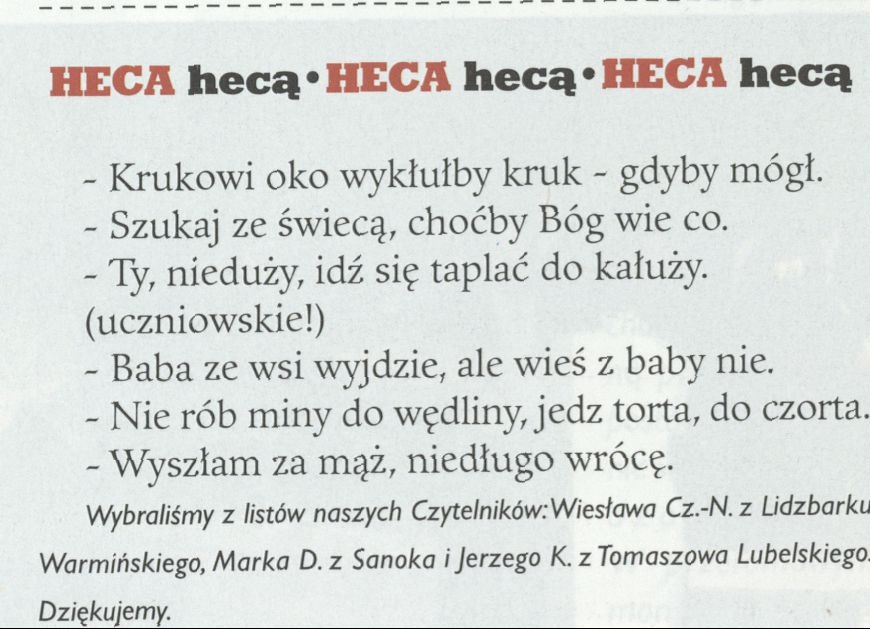 HECA hecą • HECA hecą • HECA hecą

- Krukowi oko wykłułby kruk - gdyby mógł.
- Szukaj ze świecą, choćby Bóg wie co.
- Ty, nieduży, idź się taplać do kałuży. (uczniowskie!)
- Baba ze wsi wyjdzie, ale wieś z baby nie.
- Nie rób miny do wędliny, jedz torta, do czorta.
- Wyszłam za mąż, niedługo wrócę.

Wybraliśmy z listów naszych Czytelników: Wiesława Cz.-N. z Lidzbarku Warmińskiego, Marka D. z Sanoka i Jerzego K. z Tomaszowa Lubelskiego. Dziękujemy.